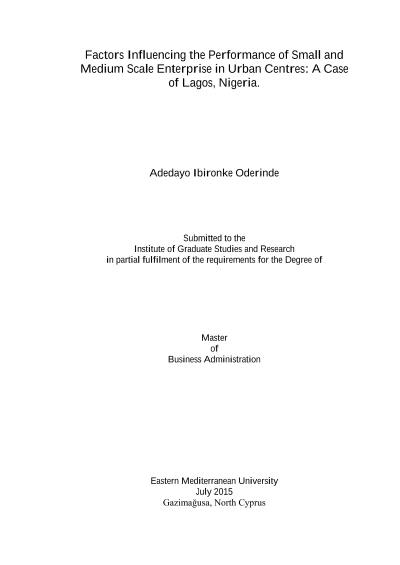 Factors Influencing the Performance of Small and Medium Scale Enterprise in Urban Centres: A Case of Lagos, Nigeria.

Adedayo Ibironke Oderinde

Submitted to the
Institute of Graduate Studies and Research
in partial fulfilment of the requirements for the Degree of

Master
of
Business Administration

Eastern Mediterranean University
July 2015
Gazimağusa, North Cyprus